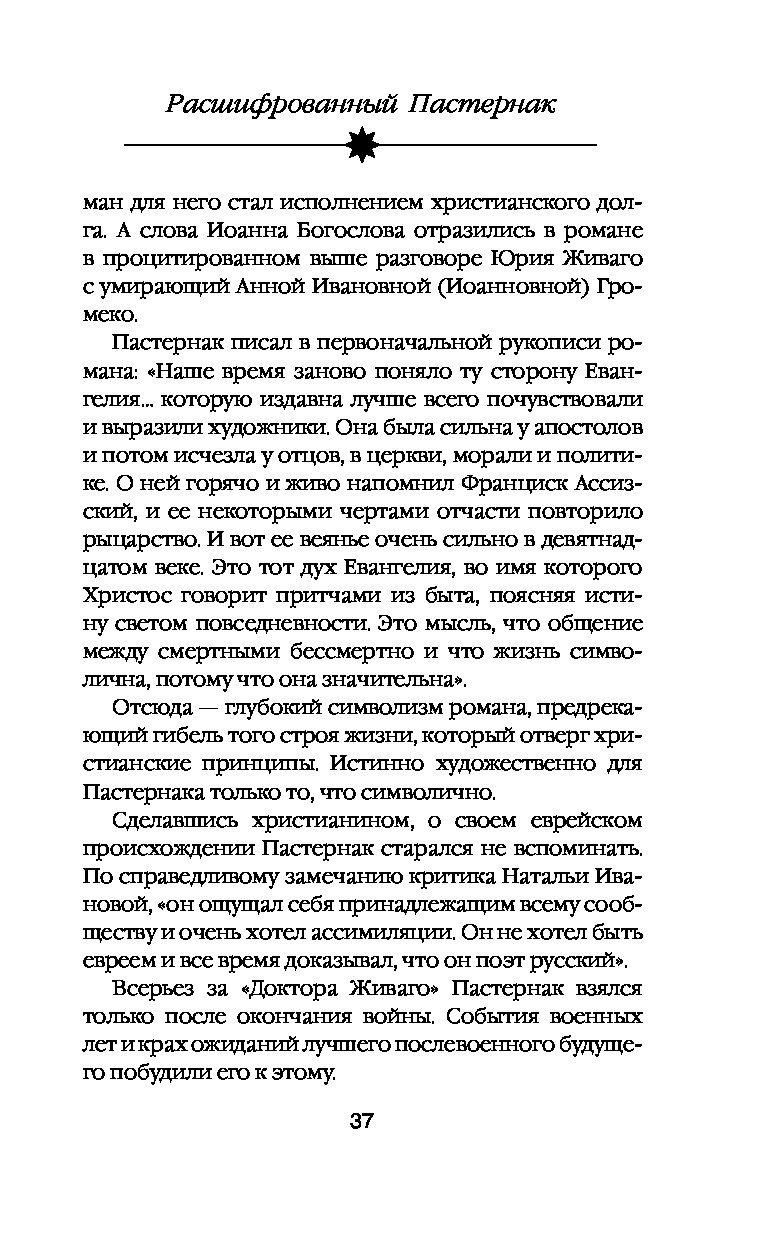 Расшифрованный Пастернак

ман для него стал исполнением христианского долга. А слова Иоанна Богослова отразились в романе в процитированном выше разговоре Юрия Живаго с умирающий Анной Ивановной (Иоанновной) Громеко.

Пастернак писал в первоначальной рукописи романа: «Наше время заново поняло ту сторону Евангелия... которую издавна лучше всего почувствовали и выразили художники. Она была сильна у апостолов и потом исчезла у отцов, в церкви, морали и политике. О ней горячо и живо напомнил Франциск Ассизский, и ее некоторыми чертами отчасти повторило рыцарство. И вот ее веянье очень сильно в девятнадцатом веке. Это тот дух Евангелия, во имя которого Христос говорит притчами из быта, поясняя истину светом повседневности. Это мысль, что общение между смертными бессмертно и что жизнь символична, потому что она значительна».

Отсюда — глубокий символизм романа, предрекающий гибель того строя жизни, который отверг христианские принципы. Истинно художественно для Пастернака только то, что символично.

Сделавшись христианином, о своем еврейском происхождении Пастернак старался не вспоминать. По справедливому замечанию критика Натальи Ивановой, «он ощущал себя принадлежащим всему сообществу и очень хотел ассимиляции. Он не хотел быть евреем и все время доказывал, что он поэт русский».

Всерьез за «Доктора Живаго» Пастернак взялся только после окончания войны. События военных лет и крах ожиданий лучшего послевоенного будущего побудили его к этому.

37